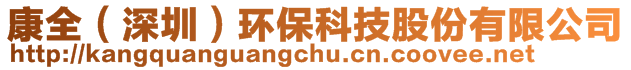 康全（深圳）环保科技股份有限公司
http://kangquanguangchu.cn.coovee.net